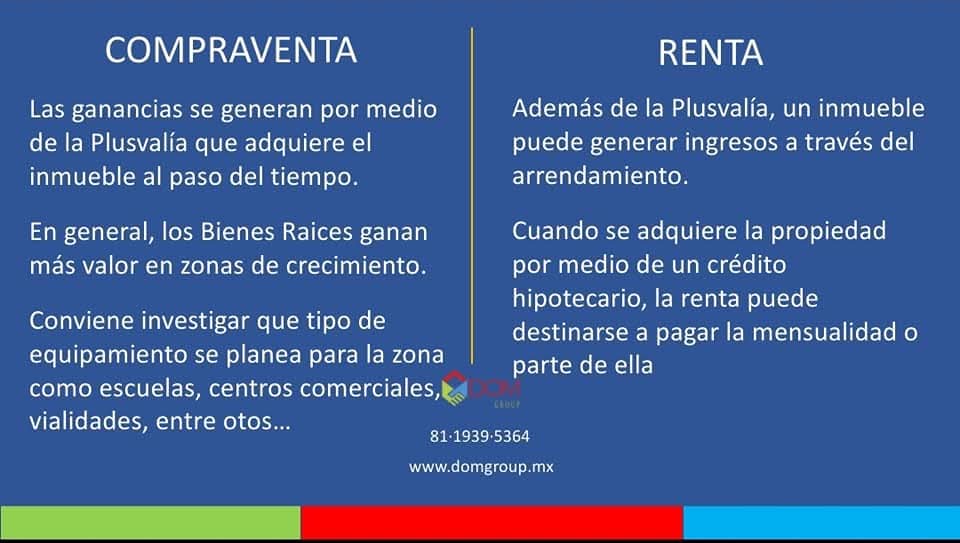 COMPRAVENTA

Las ganancias se generan por medio de la Plusvalía que adquiere el inmueble al paso del tiempo.

En general, los Bienes Raices ganan más valor en zonas de crecimiento.

Conviene investigar que tipo de equipamiento se planea para la zona como escuelas, centros comerciales, vialidades, entre otos…

RENTA

Además de la Plusvalía, un inmueble puede generar ingresos a través del arrendamiento.

Cuando se adquiere la propiedad por medio de un crédito hipotecario, la renta puede destinarse a pagar la mensualidad o parte de ella

DOM GROUP

81·1939·5364

www.domgroup.mx